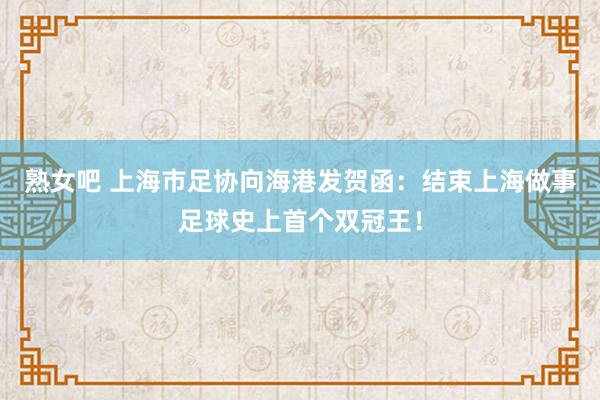 熟女吧 上海市足协向海港发贺函：结束上海做事足球史上首个双冠王！